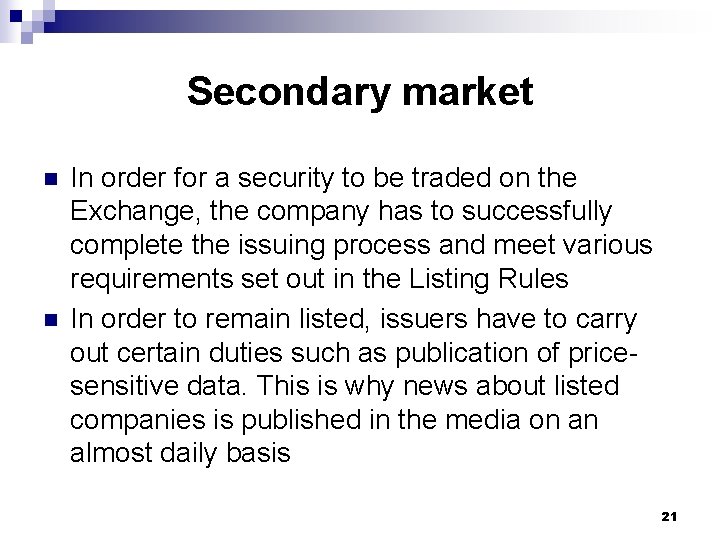 Secondary market

• In order for a security to be traded on the Exchange, the company has to successfully complete the issuing process and meet various requirements set out in the Listing Rules
• In order to remain listed, issuers have to carry out certain duties such as publication of price-sensitive data. This is why news about listed companies is published in the media on an almost daily basis

21